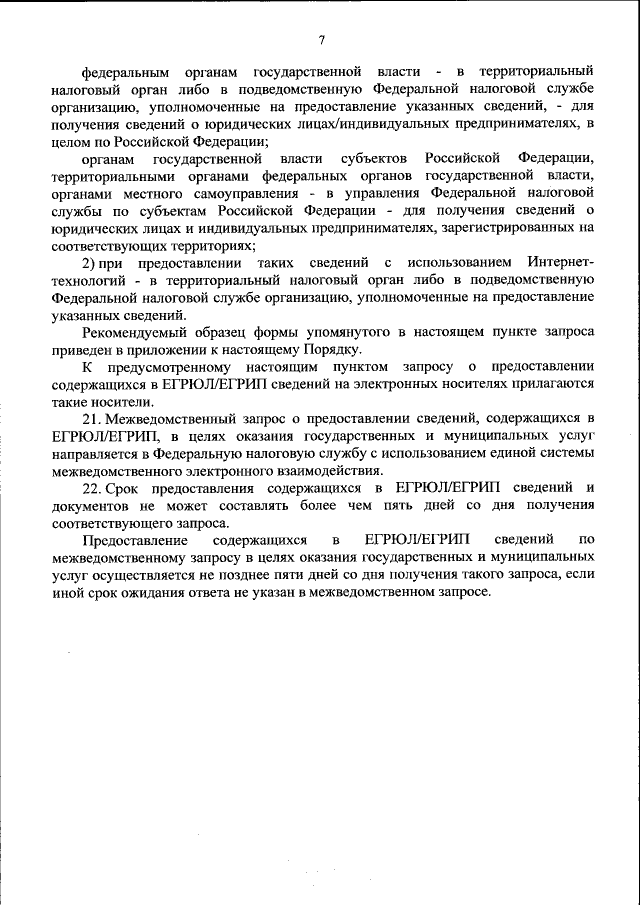 7

федеральным органам государственной власти - в территориальный налоговый орган либо в подведомственную Федеральной налоговой службе организацию, уполномоченные на предоставление указанных сведений, - для получения сведений о юридических лицах/индивидуальных предпринимателях, в целом по Российской Федерации;

органам государственной власти субъектов Российской Федерации, территориальными органами федеральных органов государственной власти, органами местного самоуправления - в управления Федеральной налоговой службы по субъектам Российской Федерации - для получения сведений о юридических лицах и индивидуальных предпринимателях, зарегистрированных на соответствующих территориях;

2) при предоставлении таких сведений с использованием Интернет-технологий - в территориальный налоговый орган либо в подведомственную Федеральной налоговой службе организацию, уполномоченные на предоставление указанных сведений.

Рекомендуемый образец формы упомянутого в настоящем пункте запроса приведен в приложении к настоящему Порядку.

К предусмотренному настоящим пунктом запросу о предоставлении содержащихся в ЕГРЮЛ/ЕГРИП сведений на электронных носителях прилагаются такие носители.

21. Межведомственный запрос о предоставлении сведений, содержащихся в ЕГРЮЛ/ЕГРИП, в целях оказания государственных и муниципальных услуг направляется в Федеральную налоговую службу с использованием единой системы межведомственного электронного взаимодействия.

22. Срок предоставления содержащихся в ЕГРЮЛ/ЕГРИП сведений и документов не может составлять более чем пять дней со дня получения соответствующего запроса.

Предоставление содержащихся в ЕГРЮЛ/ЕГРИП сведений по межведомственному запросу в целях оказания государственных и муниципальных услуг осуществляется не позднее пяти дней со дня получения такого запроса, если иной срок ожидания ответа не указан в межведомственном запросе.